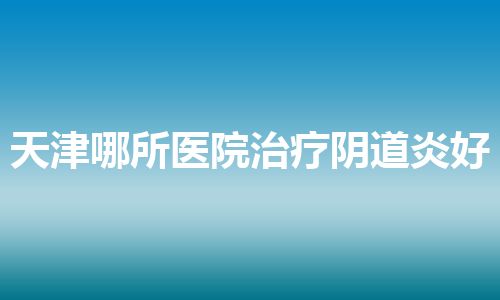 天津哪所医院治疗阴道炎好